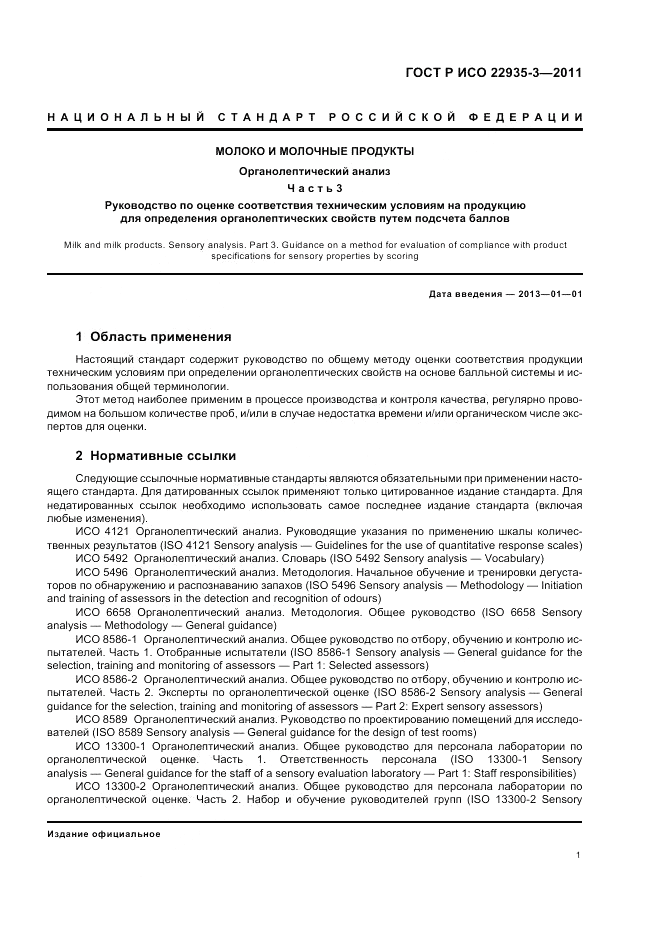 ГОСТ Р ИСО 22935-3—2011

НАЦИОНАЛЬНЫЙ СТАНДАРТ РОССИЙСКОЙ ФЕДЕРАЦИИ

МОЛОКО И МОЛОЧНЫЕ ПРОДУКТЫ

Органолептический анализ

Часть 3

Руководство по оценке соответствия техническим условиям на продукцию для определения органолептических свойств путем подсчета баллов

Milk and milk products. Sensory analysis. Part 3. Guidance on a method for evaluation of compliance with product specifications for sensory properties by scoring

Дата введения — 2013—01—01

1 Область применения

Настоящий стандарт содержит руководство по общему методу оценки соответствия продукции техническим условиям при определении органолептических свойств на основе балльной системы и использования общей терминологии.

Этот метод наиболее применим в процессе производства и контроля качества, регулярно проводимом на большом количестве проб, и/или в случае недостатка времени и/или органическом числе экспертов для оценки.

2 Нормативные ссылки

Следующие ссылочные нормативные стандарты являются обязательными при применении настоящего стандарта. Для датированных ссылок применяют только цитированное издание стандарта. Для недатированных ссылок необходимо использовать самое последнее издание стандарта (включая любые изменения).

ИСО 4121 Органолептический анализ. Руководящие указания по применению шкалы количественных результатов (ISO 4121 Sensory analysis — Guidelines for the use of quantitative response scales)

ИСО 5492 Органолептический анализ. Словарь (ISO 5492 Sensory analysis — Vocabulary)

ИСО 5496 Органолептический анализ. Методология. Начальное обучение и тренировки дегустаторов по обнаружению и распознаванию запахов (ISO 5496 Sensory analysis — Methodology — Initiation and training of assessors in the detection and recognition of odours)

ИСО 6658 Органолептический анализ. Методология. Общее руководство (ISO 6658 Sensory analysis — Methodology — General guidance)

ИСО 8586-1 Органолептический анализ. Общее руководство по отбору, обучению и контролю испытателей. Часть 1. Отобранные испытатели (ISO 8586-1 Sensory analysis — General guidance for the selection, training and monitoring of assessors — Part 1: Selected assessors)

ИСО 8586-2 Органолептический анализ. Общее руководство по отбору, обучению и контролю испытателей. Часть 2. Эксперты по органолептической оценке (ISO 8586-2 Sensory analysis — General guidance for the selection, training and monitoring of assessors — Part 2: Expert sensory assessors)

ИСО 8589 Органолептический анализ. Руководство по проектированию помещений для исследователей (ISO 8589 Sensory analysis — General guidance for the design of test rooms)

ИСО 13300-1 Органолептический анализ. Общее руководство для персонала лаборатории по органолептической оценке. Часть 1. Ответственность персонала (ISO 13300-1 Sensory analysis — General guidance for the staff of a sensory evaluation laboratory — Part 1: Staff responsibilities)

ИСО 13300-2 Органолептический анализ. Общее руководство для персонала лаборатории по органолептической оценке. Часть 2. Набор и обучение руководителей групп (ISO 13300-2 Sensory

Издание официальное

1